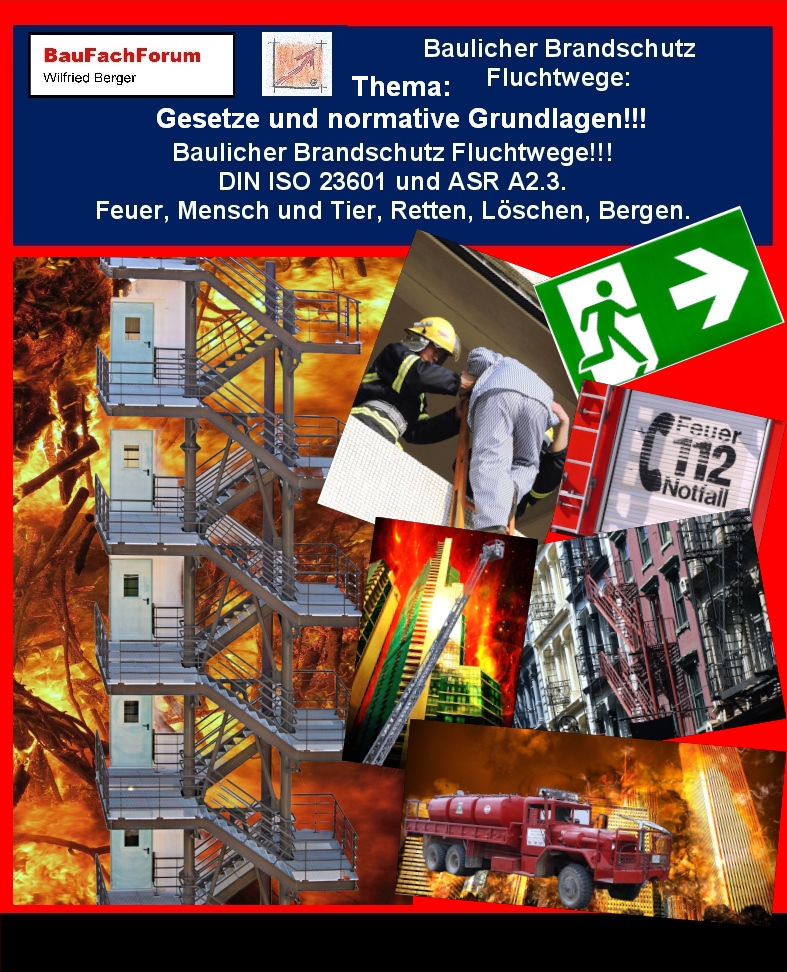 BauFachForum
Wilfried Berger

Thema:
Baulicher Brandschutz
Fluchtwege:

Gesetze und normative Grundlagen!!!
Baulicher Brandschutz Fluchtwege!!!
DIN ISO 23601 und ASR A2.3.
Feuer, Mensch und Tier, Retten, Löschen, Bergen.

Feuer
112
Notfall